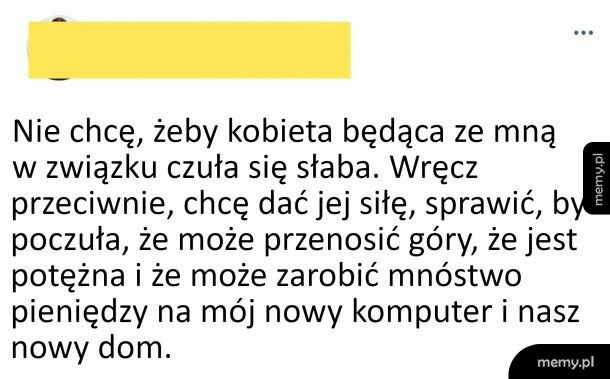 ...

Nie chcę, żeby kobieta będąca ze mną w związku czuła się słaba. Wręcz przeciwnie, chcę dać jej siłę, sprawić, by poczuła, że może przenosić góry, że jest potężna i że może zarobić mnóstwo pieniędzy na mój nowy komputer i nasz nowy dom.

memy.pl

memy.pl